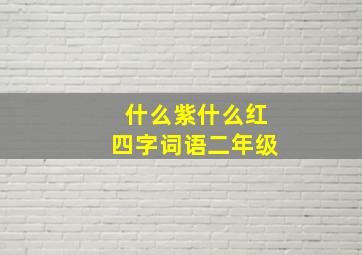 什么紫什么红
四字词语二年级